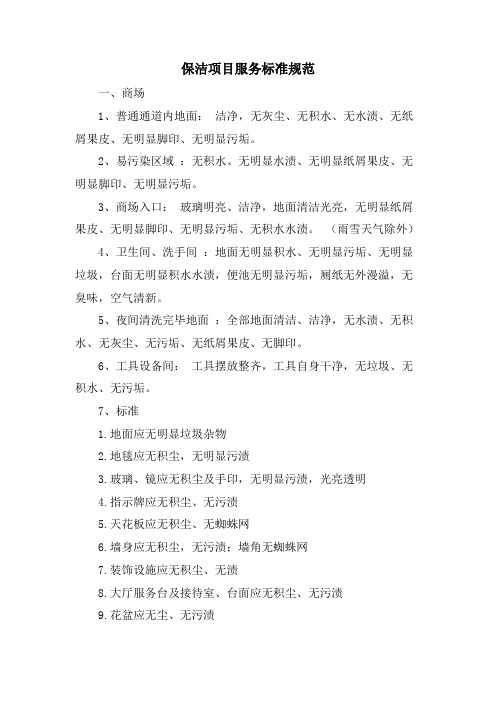 保洁项目服务标准规范

一、商场

1、普通通道内地面： 洁净，无灰尘、无积水、无水渍、无纸屑果皮、无明显脚印、无明显污垢。

2、易污染区域 ：无积水、无明显水渍、无明显纸屑果皮、无明显脚印、无明显污垢。

3、商场入口： 玻璃明亮、洁净，地面清洁光亮，无明显纸屑果皮、无明显脚印、无明显污垢、无积水水渍。 （雨雪天气除外）

4、卫生间、洗手间 ：地面无明显积水、无明显污垢、无明显垃圾，台面无明显积水水渍，便池无明显污垢，厕纸无外漫溢，无臭味，空气清新。

5、夜间清洗完毕地面 ：全部地面清洁、洁净，无水渍、无积水、无灰尘、无污垢、无纸屑果皮、无脚印。

6、工具设备间： 工具摆放整齐，工具自身干净，无垃圾、无积水、无污垢。

7、标准

1.地面应无明显垃圾杂物

2.地毯应无积尘，无明显污渍

3.玻璃、镜应无积尘及手印，无明显污渍，光亮透明

4.指示牌应无积尘、无污渍

5.天花板应无积尘、无蜘蛛网

6.墙身应无积尘，无污渍；墙角无蜘蛛网

7.装饰设施应无积尘、无渍

8.大厅服务台及接待室、台面应无积尘、无污渍

9.花盆应无尘、无污渍